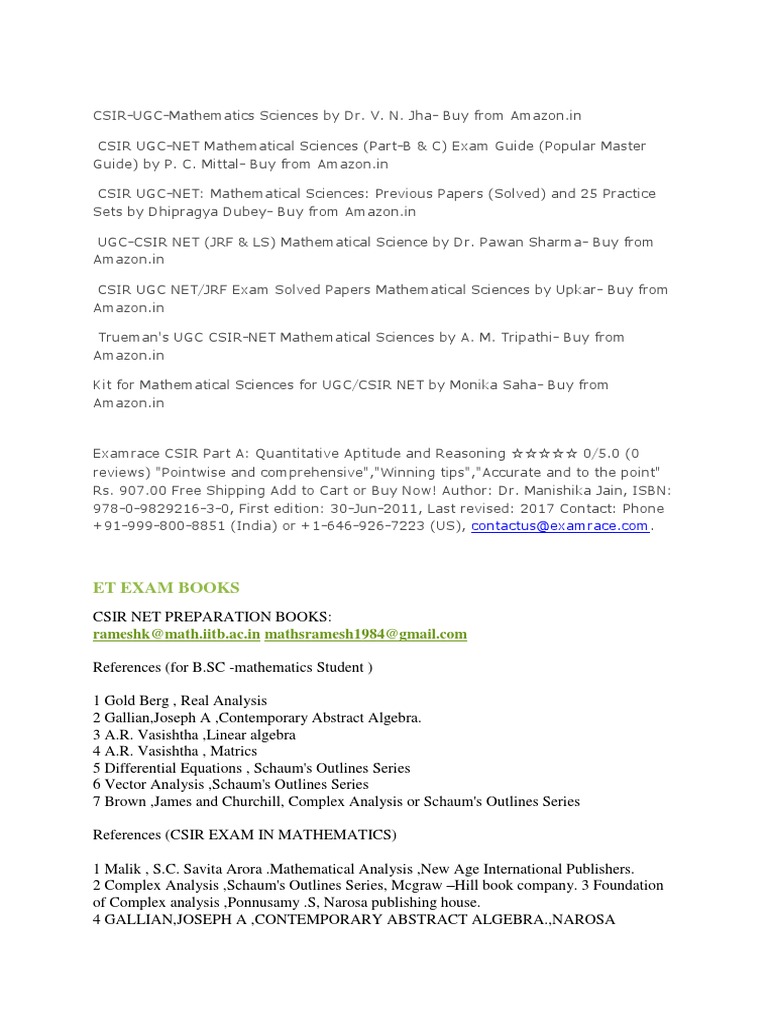 CSIR-UGC-Mathematics Sciences by Dr. V. N. Jha- Buy from Amazon.in

CSIR UGC-NET Mathematical Sciences (Part-B & C) Exam Guide (Popular Master Guide) by P. C. Mittal- Buy from Amazon.in

CSIR UGC-NET: Mathematical Sciences: Previous Papers (Solved) and 25 Practice Sets by Dhipragya Dubey- Buy from Amazon.in

UGC-CSIR NET (JRF & LS) Mathematical Science by Dr. Pawan Sharma- Buy from Amazon.in

CSIR UGC NET/JRF Exam Solved Papers Mathematical Sciences by Upkar- Buy from Amazon.in

Trueman's UGC CSIR-NET Mathematical Sciences by A. M. Tripathi- Buy from Amazon.in

Kit for Mathematical Sciences for UGC/CSIR NET by Monika Saha- Buy from Amazon.in

Examrace CSIR Part A: Quantitative Aptitude and Reasoning ☆☆☆☆☆ 0/5.0 (0 reviews) "Pointwise and comprehensive","Winning tips","Accurate and to the point" Rs. 907.00 Free Shipping Add to Cart or Buy Now! Author: Dr. Manishika Jain, ISBN: 978-0-9829216-3-0, First edition: 30-Jun-2011, Last revised: 2017 Contact: Phone +91-999-800-8851 (India) or +1-646-926-7223 (US), contactus@examrace.com.

ET EXAM BOOKS

CSIR NET PREPARATION BOOKS:
rameshk@math.iitb.ac.in mathsramesh1984@gmail.com

References (for B.SC -mathematics Student )

1 Gold Berg , Real Analysis
2 Gallian,Joseph A ,Contemporary Abstract Algebra.
3 A.R. Vasishtha ,Linear algebra
4 A.R. Vasishtha , Matrics
5 Differential Equations , Schaum's Outlines Series
6 Vector Analysis ,Schaum's Outlines Series
7 Brown ,James and Churchill, Complex Analysis or Schaum's Outlines Series

References (CSIR EXAM IN MATHEMATICS)

1 Malik , S.C. Savita Arora .Mathematical Analysis ,New Age International Publishers.
2 Complex Analysis ,Schaum's Outlines Series, Mcgraw –Hill book company. 3 Foundation of Complex analysis ,Ponnusamy .S, Narosa publishing house.
4 GALLIAN,JOSEPH A ,CONTEMPORARY ABSTRACT ALGEBRA.,NAROSA